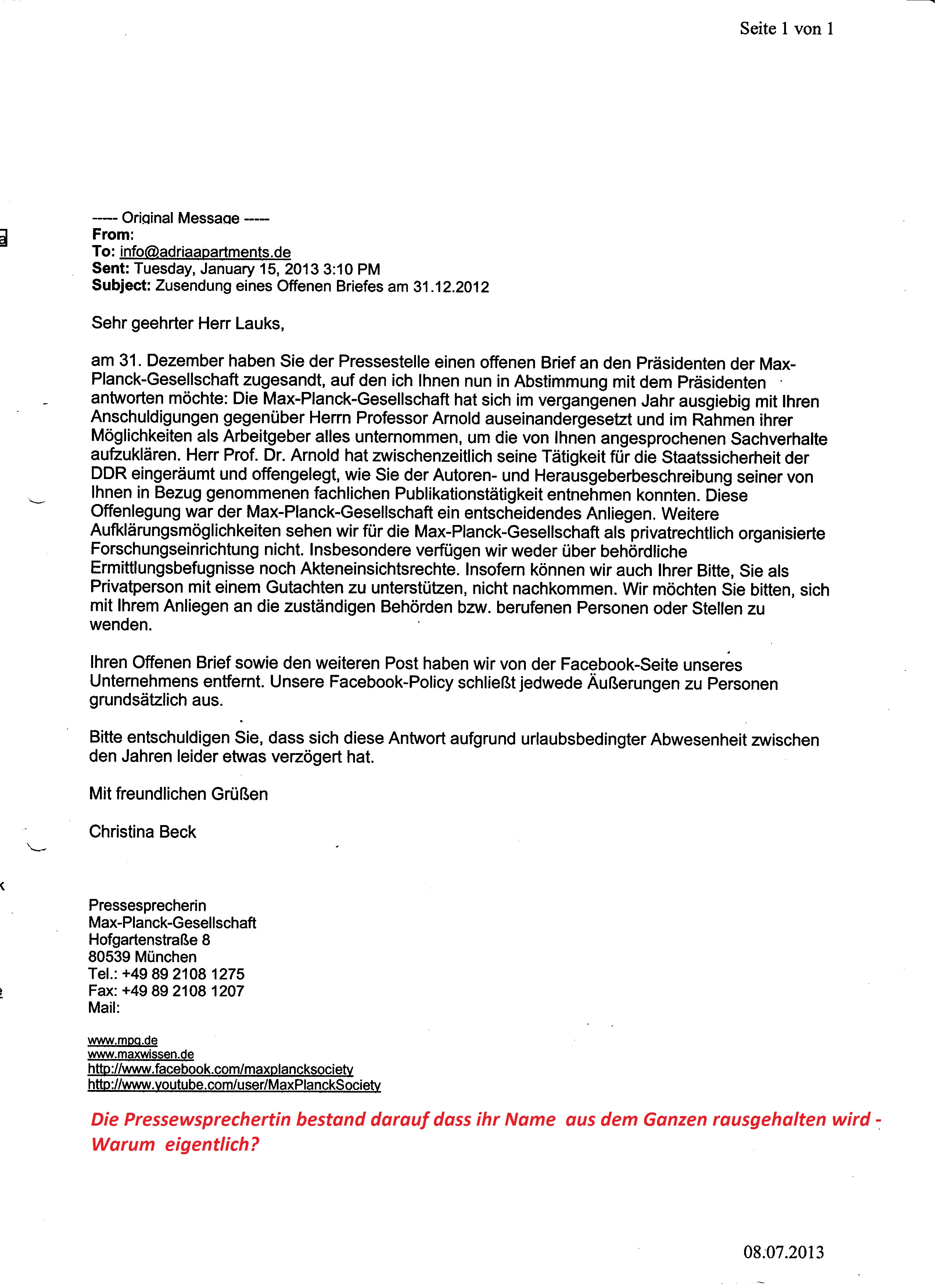 Seite 1 von 1

----- Original Message -----
From:
To: info@adriaapartments.de
Sent: Tuesday, January 15, 2013 3:10 PM
Subject: Zusendung eines Offenen Briefes am 31.12.2012

Sehr geehrter Herr Lauks,

am 31. Dezember haben Sie der Pressestelle einen offenen Brief an den Präsidenten der Max-Planck-Gesellschaft zugesandt, auf den ich Ihnen nun in Abstimmung mit dem Präsidenten antworten möchte: Die Max-Planck-Gesellschaft hat sich im vergangenen Jahr ausgiebig mit Ihren Anschuldigungen gegenüber Herrn Professor Arnold auseinandergesetzt und im Rahmen ihrer Möglichkeiten als Arbeitgeber alles unternommen, um die von Ihnen angesprochenen Sachverhalte aufzuklären. Herr Prof. Dr. Arnold hat zwischenzeitlich seine Tätigkeit für die Staatssicherheit der DDR eingeräumt und offengelegt, wie Sie der Autoren- und Herausgeberbeschreibung seiner von Ihnen in Bezug genommenen fachlichen Publikationstätigkeit entnehmen konnten. Diese Offenlegung war der Max-Planck-Gesellschaft ein entscheidendes Anliegen. Weitere Aufklärungsmöglichkeiten sehen wir für die Max-Planck-Gesellschaft als privatrechtlich organisierte Forschungseinrichtung nicht. Insbesondere verfügen wir weder über behördliche Ermittlungsbefugnisse noch Akteneinsichtsrechte. Insofern können wir auch Ihrer Bitte, Sie als Privatperson mit einem Gutachten zu unterstützen, nicht nachkommen. Wir möchten Sie bitten, sich mit Ihrem Anliegen an die zuständigen Behörden bzw. berufenen Personen oder Stellen zu wenden.

Ihren Offenen Brief sowie den weiteren Post haben wir von der Facebook-Seite unseres Unternehmens entfernt. Unsere Facebook-Policy schließt jedwede Äußerungen zu Personen grundsätzlich aus.

Bitte entschuldigen Sie, dass sich diese Antwort aufgrund urlaubsbedingter Abwesenheit zwischen den Jahren leider etwas verzögert hat.

Mit freundlichen Grüßen

Christina Beck

Pressesprecherin
Max-Planck-Gesellschaft
Hofgartenstraße 8
80539 München
Tel.: +49 89 2108 1275
Fax: +49 89 2108 1207
Mail:

www.mpg.de
www.maxwissen.de
http://www.facebook.com/maxplancksociety
http://www.youtube.com/user/MaxPlanckSociety

Die Pressewsprechertin bestand darauf dass ihr Name aus dem Ganzen rausgehalten wird - Warum eigentlich?

08.07.2013